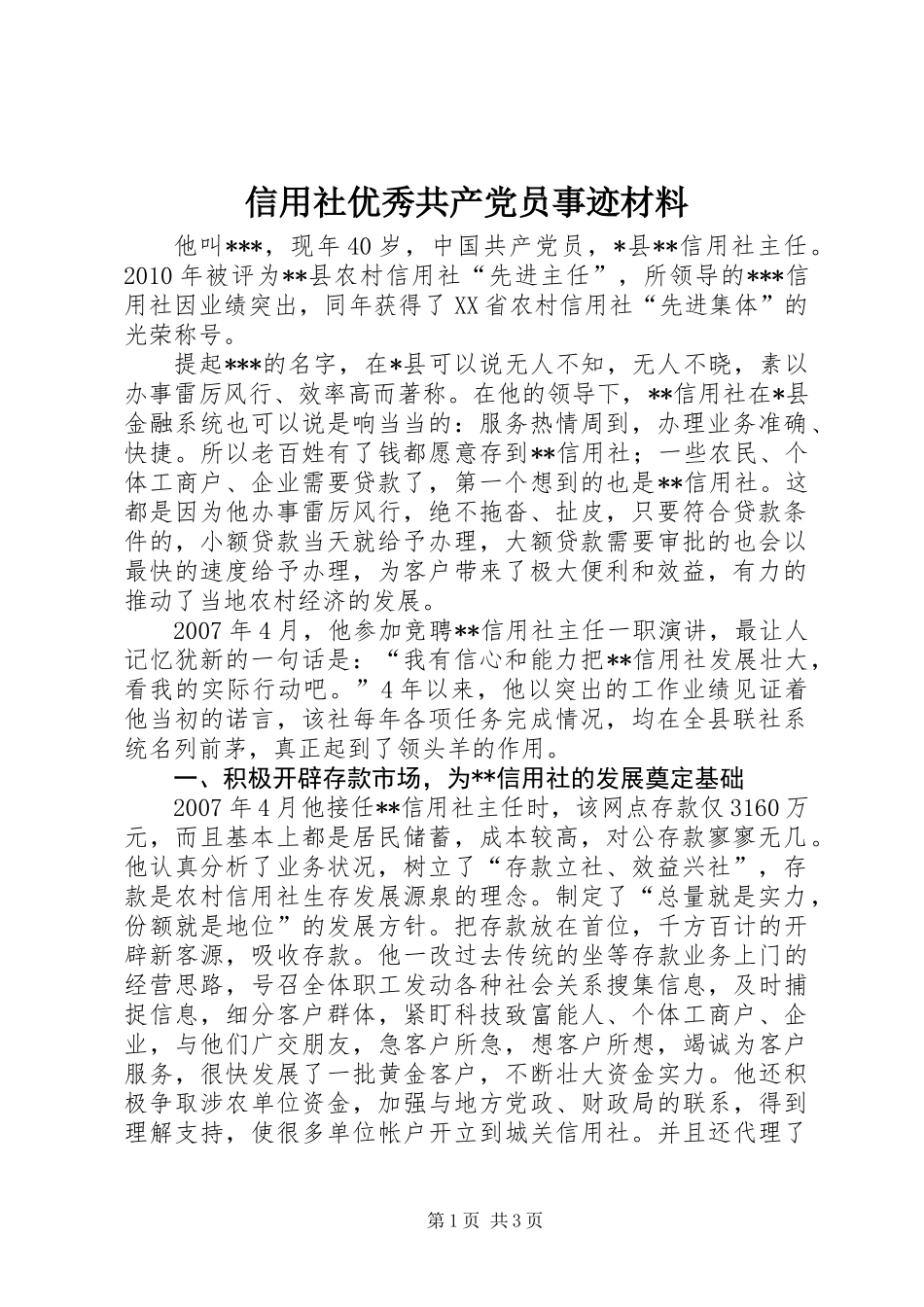 信用社优秀共产党员事迹材料

他叫***，现年40岁，中国共产党员，*县**信用社主任。2010年被评为**县农村信用社“先进主任”，所领导的***信用社因业绩突出，同年获得了XX省农村信用社“先进集体”的光荣称号。

提起***的名字，在*县可以说无人不知，无人不晓，素以办事雷厉风行、效率高而著称。在他的领导下，**信用社在*县金融系统也可以说是响当当的：服务热情周到，办理业务准确、快捷。所以老百姓有了钱都愿意存到**信用社；一些农民、个体工商户、企业需要贷款了，第一个想到的也是**信用社。这都是因为他办事雷厉风行，绝不拖沓、扯皮，只要符合贷款条件的，小额贷款当天就给予办理，大额贷款需要审批的也会以最快的速度给予办理，为客户带来了极大便利和效益，有力的推动了当地农村经济的发展。

2007年4月，他参加竞聘**信用社主任一职演讲，最让人记忆犹新的一句话是：“我有信心和能力把**信用社发展壮大，看我的实际行动吧。”4年以来，他以突出的工作业绩见证着他当初的诺言，该社每年各项任务完成情况，均在全县联社系统名列前茅，真正起到了领头羊的作用。

一、积极开辟存款市场，为**信用社的发展奠定基础

2007年4月他接任**信用社主任时，该网点存款仅3160万元，而且基本上都是居民储蓄，成本较高，对公存款寥寥无几。他认真分析了业务状况，树立了“存款立社、效益兴社”，存款是农村信用社生存发展源泉的理念。制定了“总量就是实力，份额就是地位”的发展方针。把存款放在首位，千方百计的开辟新客源，吸收存款。他一改过去传统的坐等存款业务上门的经营思路，号召全体职工发动各种社会关系搜集信息，及时捕捉信息，细分客户群体，紧盯科技致富能人、个体工商户、企业，与他们广交朋友，急客户所急，想客户所想，竭诚为客户服务，很快发展了一批黄金客户，不断壮大资金实力。他还积极争取涉农单位资金，加强与地方党政、财政局的联系，得到理解支持，使很多单位帐户开立到城关信用社。并且还代理了

第1页 共3页